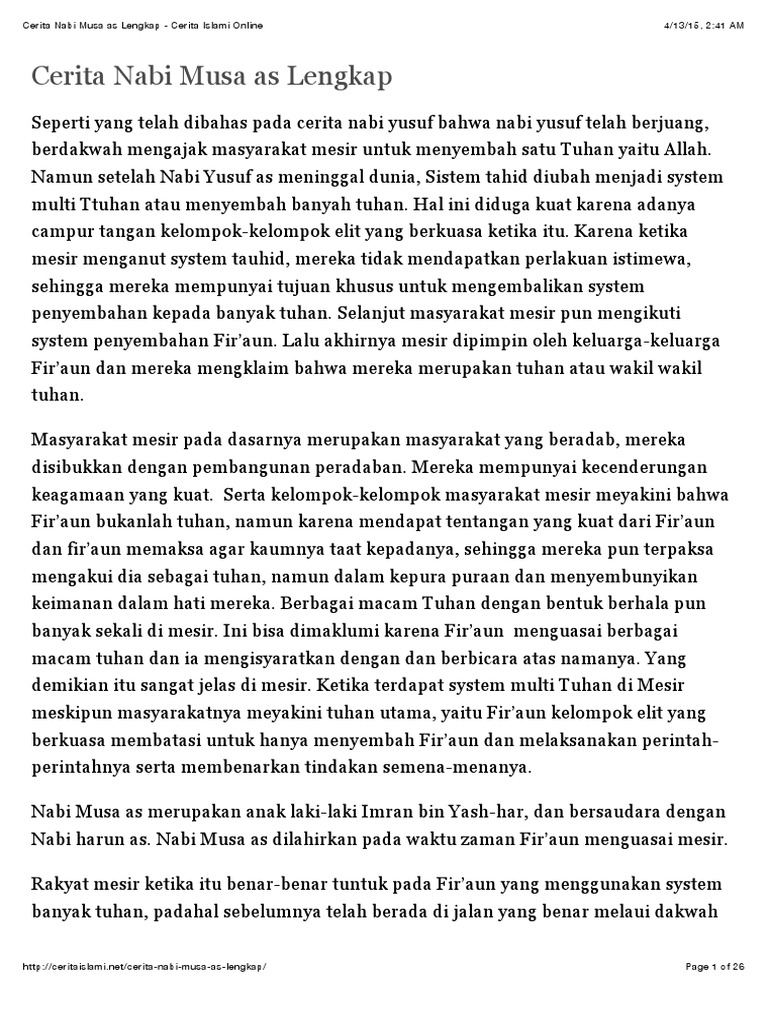 Cerita Nabi Musa as Lengkap - Cerita Islami Online

4/13/15, 2:41 AM

Cerita Nabi Musa as Lengkap

Seperti yang telah dibahas pada cerita nabi yusuf bahwa nabi yusuf telah berjuang, berdakwah mengajak masyarakat mesir untuk menyembah satu Tuhan yaitu Allah. Namun setelah Nabi Yusuf as meninggal dunia, Sistem tahid diubah menjadi system multi Ttuhan atau menyembah banyah tuhan. Hal ini diduga kuat karena adanya campur tangan kelompok-kelompok elit yang berkuasa ketika itu. Karena ketika mesir menganut system tauhid, mereka tidak mendapatkan perlakuan istimewa, sehingga mereka mempunyai tujuan khusus untuk mengembalikan system penyembahan kepada banyak tuhan. Selanjut masyarakat mesir pun mengikuti system penyembahan Fir'aun. Lalu akhirnya mesir dipimpin oleh keluarga-keluarga Fir'aun dan mereka mengklaim bahwa mereka merupakan tuhan atau wakil wakil tuhan.

Masyarakat mesir pada dasarnya merupakan masyarakat yang beradab, mereka disibukkan dengan pembangunan peradaban. Mereka mempunyai kecenderungan keagamaan yang kuat. Serta kelompok-kelompok masyarakat mesir meyakini bahwa Fir'aun bukanlah tuhan, namun karena mendapat tentangan yang kuat dari Fir'aun dan fir'aun memaksa agar kaumnya taat kepadanya, sehingga mereka pun terpaksa mengakui dia sebagai tuhan, namun dalam kepura puraan dan menyembunyikan keimanan dalam hati mereka. Berbagai macam Tuhan dengan bentuk berhala pun banyak sekali di mesir. Ini bisa dimaklumi karena Fir'aun menguasai berbagai macam tuhan dan ia mengisyaratkan dengan dan berbicara atas namanya. Yang demikian itu sangat jelas di mesir. Ketika terdapat system multi Tuhan di Mesir meskipun masyarakatnya meyakini tuhan utama, yaitu Fir'aun kelompok elit yang berkuasa membatasi untuk hanya menyembah Fir'aun dan melaksanakan perintah-perintahnya serta membenarkan tindakan semena-menanya.

Nabi Musa as merupakan anak laki-laki Imran bin Yash-har, dan bersaudara dengan Nabi harun as. Nabi Musa as dilahirkan pada waktu zaman Fir'aun menguasai mesir.

Rakyat mesir ketika itu benar-benar tuntuk pada Fir'aun yang menggunakan system banyak tuhan, padahal sebelumnya telah berada di jalan yang benar melaui dakwah

http://ceritaislami.net/cerita-nabi-musa-as-lengkap/

Page 1 of 26